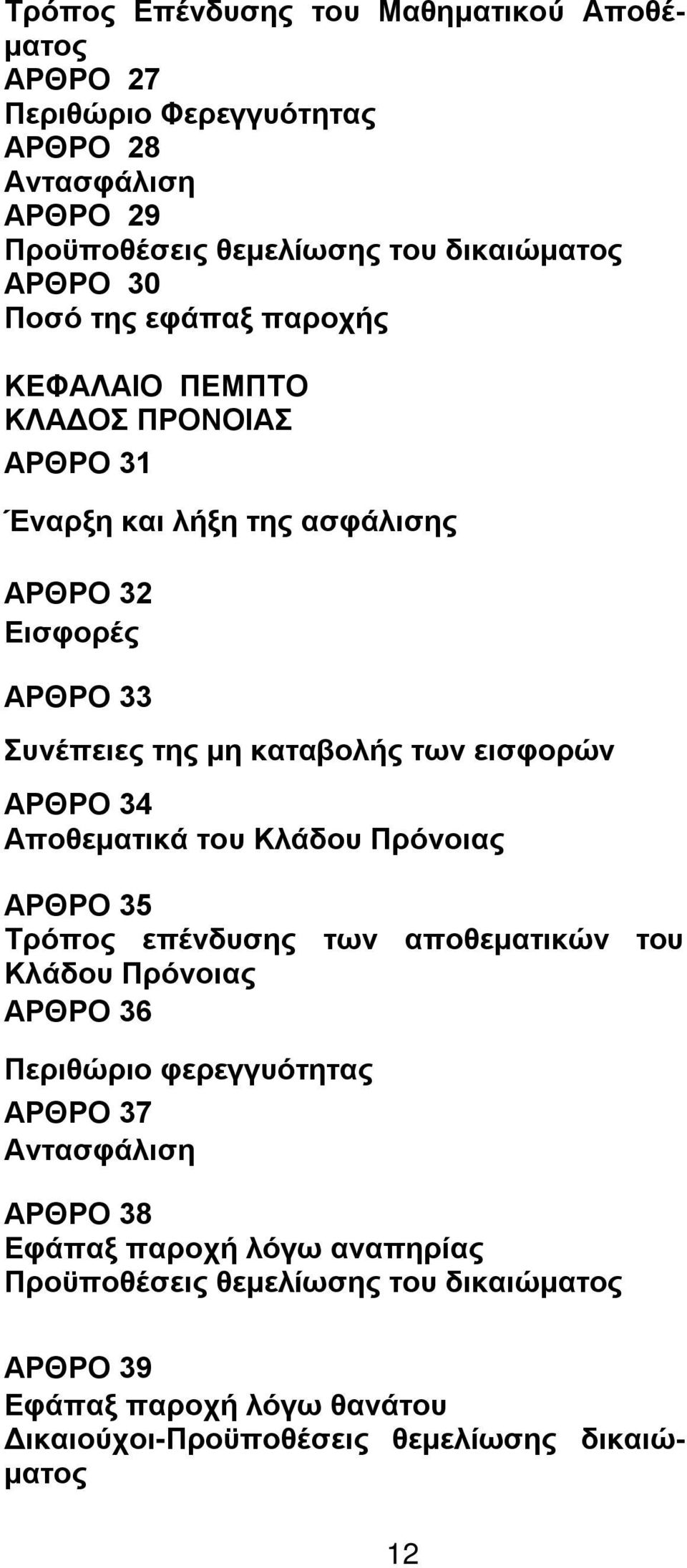 Τρόπος Επένδυσης του Μαθηματικού Αποθέματος
ΑΡΘΡΟ 27
Περιθώριο Φερεγγυότητας
ΑΡΘΡΟ 28
Αντασφάλιση
ΑΡΘΡΟ 29
Προϋποθέσεις θεμελίωσης του δικαιώματος
ΑΡΘΡΟ 30
Ποσό της εφάπαξ παροχής

ΚΕΦΑΛΑΙΟ ΠΕΜΠΤΟ
ΚΛΑΔΟΣ ΠΡΟΝΟΙΑΣ

ΑΡΘΡΟ 31

Έναρξη και λήξη της ασφάλισης

ΑΡΘΡΟ 32
Εισφορές

ΑΡΘΡΟ 33

Συνέπειες της μη καταβολής των εισφορών

ΑΡΘΡΟ 34
Αποθεματικά του Κλάδου Πρόνοιας

ΑΡΘΡΟ 35
Τρόπος επένδυσης των αποθεματικών του Κλάδου Πρόνοιας
ΑΡΘΡΟ 36

Περιθώριο φερεγγυότητας
ΑΡΘΡΟ 37
Αντασφάλιση

ΑΡΘΡΟ 38
Εφάπαξ παροχή λόγω αναπηρίας
Προϋποθέσεις θεμελίωσης του δικαιώματος

ΑΡΘΡΟ 39
Εφάπαξ παροχή λόγω θανάτου
Δικαιούχοι-Προϋποθέσεις θεμελίωσης δικαιώματος

12